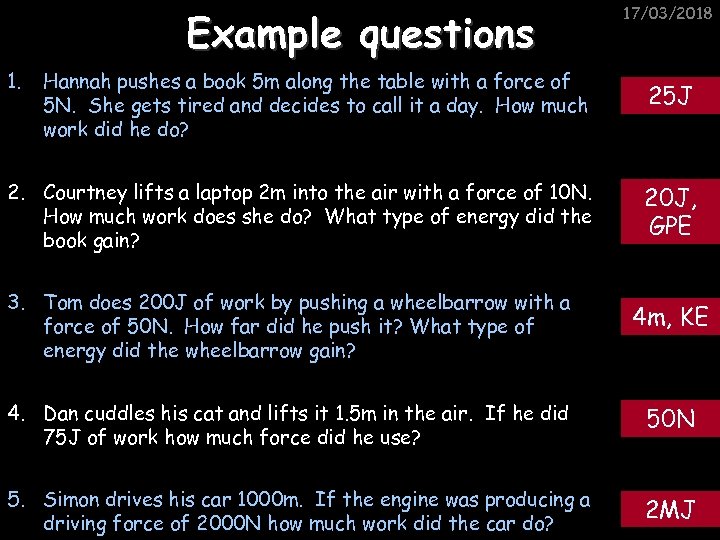 17/03/2018

Example questions

1. Hannah pushes a book 5m along the table with a force of 5N. She gets tired and decides to call it a day. How much work did he do?

25J

2. Courtney lifts a laptop 2m into the air with a force of 10N. How much work does she do? What type of energy did the book gain?

20J, GPE

3. Tom does 200J of work by pushing a wheelbarrow with a force of 50N. How far did he push it? What type of energy did the wheelbarrow gain?

4m, KE

4. Dan cuddles his cat and lifts it 1.5m in the air. If he did 75J of work how much force did he use?

50N

5. Simon drives his car 1000m. If the engine was producing a driving force of 2000N how much work did the car do?

2MJ